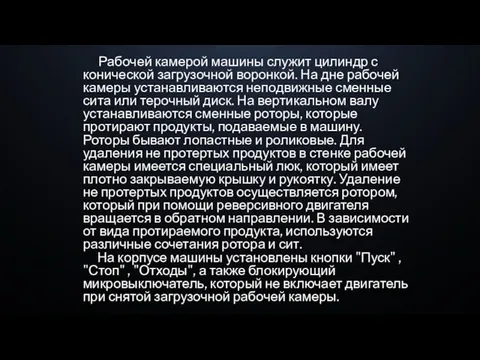 Рабочей камерой машины служит цилиндр с конической загрузочной воронкой. На дне рабочей камеры устанавливаются неподвижные сменные сита или терочный диск. На вертикальном валу устанавливаются сменные роторы, которые протирают продукты, подаваемые в машину. Роторы бывают лопастные и роликовые. Для удаления не протертых продуктов в стенке рабочей камеры имеется специальный люк, который имеет плотно закрываемую крышку и рукоятку. Удаление не протертых продуктов осуществляется ротором, который при помощи реверсивного двигателя вращается в обратном направлении. В зависимости от вида протираемого продукта, используются различные сочетания ротора и сит.

На корпусе машины установлены кнопки "Пуск" , "Стоп" , "Отходы", а также блокирующий микровыключатель, который не включает двигатель при снятой загрузочной рабочей камеры.